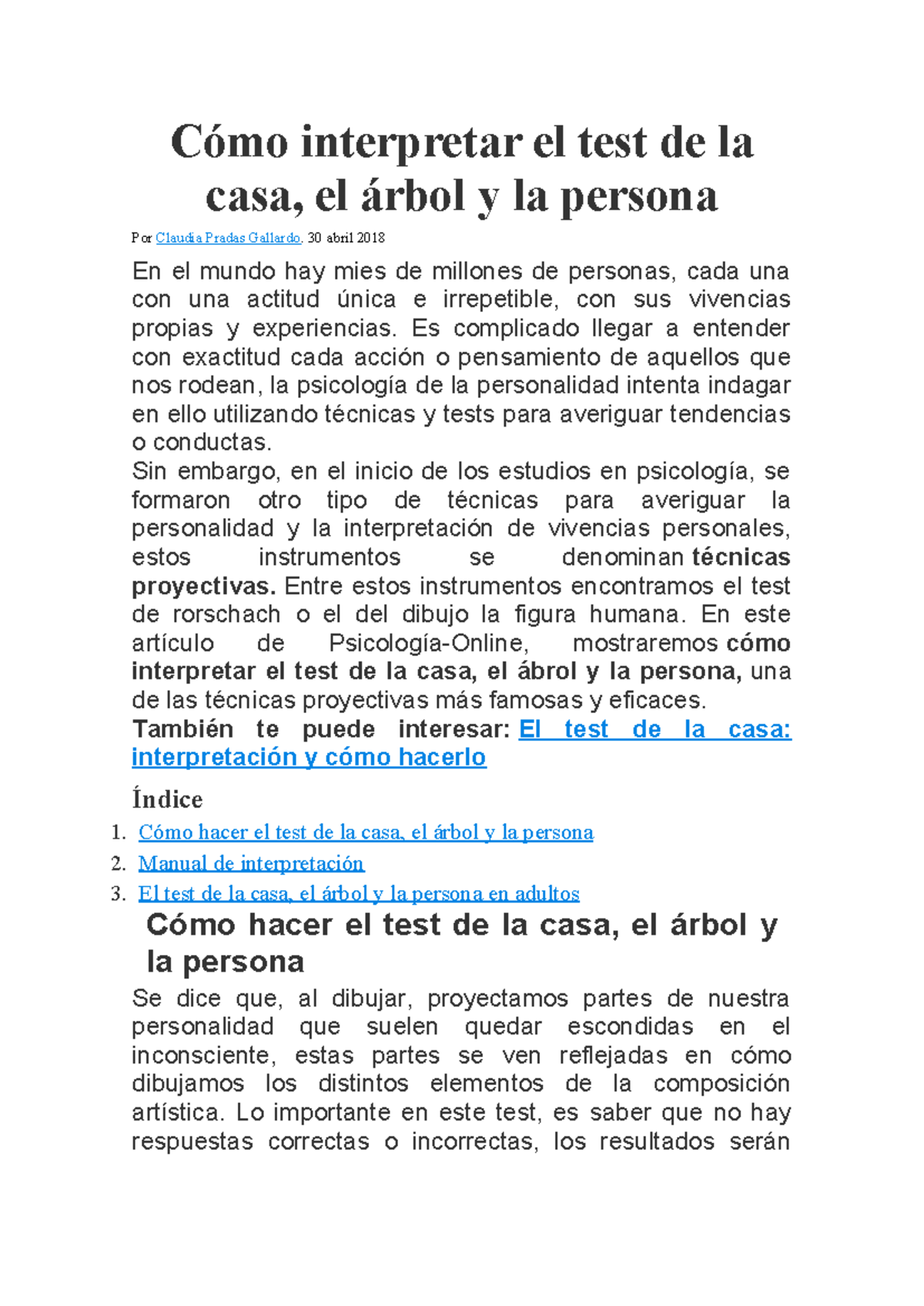 Cómo interpretar el test de la casa, el árbol y la persona

Por Claudia Pradas Gallardo. 30 abril 2018

En el mundo hay mies de millones de personas, cada una con una actitud única e irrepetible, con sus vivencias propias y experiencias. Es complicado llegar a entender con exactitud cada acción o pensamiento de aquellos que nos rodean, la psicología de la personalidad intenta indagar en ello utilizando técnicas y tests para averiguar tendencias o conductas.

Sin embargo, en el inicio de los estudios en psicología, se formaron otro tipo de técnicas para averiguar la personalidad y la interpretación de vivencias personales, estos instrumentos se denominan técnicas proyectivas. Entre estos instrumentos encontramos el test de rorschach o el del dibujo la figura humana. En este artículo de Psicología-Online, mostraremos cómo interpretar el test de la casa, el ábrol y la persona, una de las técnicas proyectivas más famosas y eficaces.

También te puede interesar: El test de la casa: interpretación y cómo hacerlo

Índice

1. Cómo hacer el test de la casa, el árbol y la persona
2. Manual de interpretación
3. El test de la casa, el árbol y la persona en adultos

Cómo hacer el test de la casa, el árbol y la persona

Se dice que, al dibujar, proyectamos partes de nuestra personalidad que suelen quedar escondidas en el inconsciente, estas partes se ven reflejadas en cómo dibujamos los distintos elementos de la composición artística. Lo importante en este test, es saber que no hay respuestas correctas o incorrectas, los resultados serán